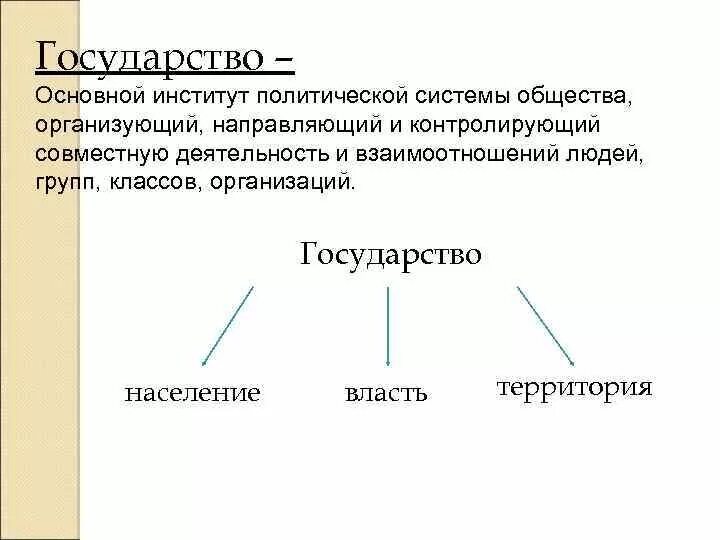 Государство –

Основной институт политической системы общества, организующий, направляющий и контролирующий совместную деятельность и взаимоотношений людей, групп, классов, организаций.

Государство

население

власть

территория